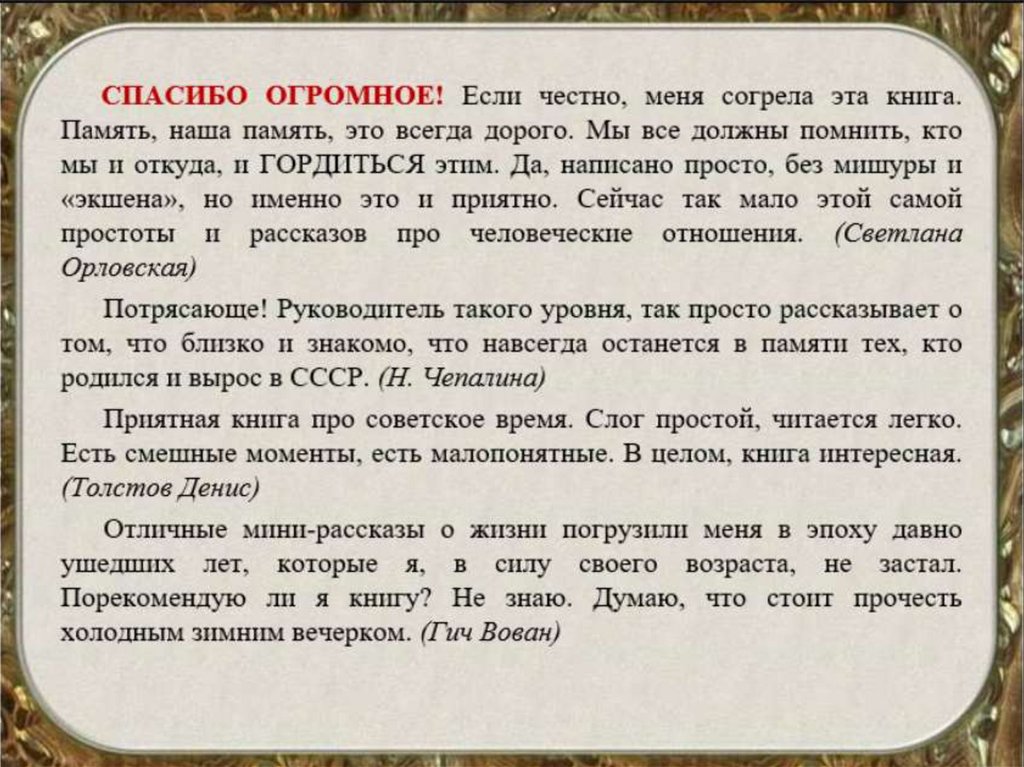 СПАСИБО ОГРОМНОЕ! Если честно, меня согрела эта книга. Память, наша память, это всегда дорого. Мы все должны помнить, кто мы и откуда, и ГОРДИТЬСЯ этим. Да, написано просто, без мишуры и «экшена», но именно это и приятно. Сейчас так мало этой самой простоты и рассказов про человеческие отношения. (Светлана Орловская)

Потрясающе! Руководитель такого уровня, так просто рассказывает о том, что близко и знакомо, что навсегда останется в памяти тех, кто родился и вырос в СССР. (Н. Чепалина)

Приятная книга про советское время. Слог простой, читается легко. Есть смешные моменты, есть малопонятные. В целом, книга интересная. (Толстов Денис)

Отличные мини-рассказы о жизни погрузили меня в эпоху давно ушедших лет, которые я, в силу своего возраста, не застал. Порекомендую ли я книгу? Не знаю. Думаю, что стоит прочесть холодным зимним вечерком. (Гич Вован)